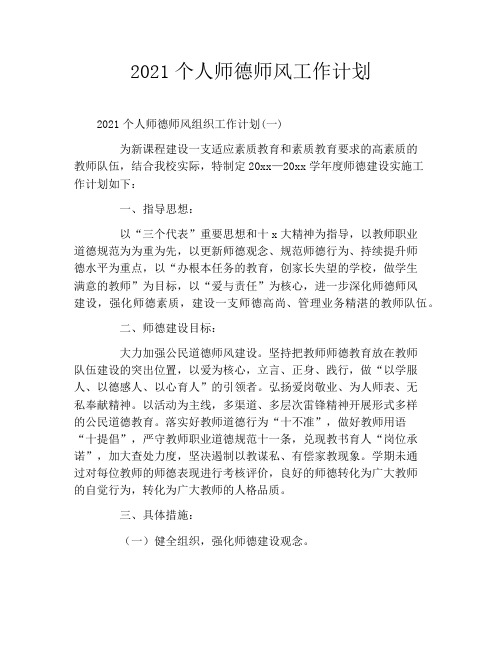 2021 个人师德师风工作计划

2021 个人师德师风组织工作计划(一)

为新课程建设一支适应素质教育和素质教育要求的高素质的教师队伍，结合我校实际，特制定 20xx—20xx 学年度师德建设实施工作计划如下：

一、指导思想：

以“三个代表”重要思想和十 x 大精神为指导，以教师职业道德规范为为重为先，以更新师德观念、规范师德行为、持续提升师德水平为重点，以“办根本任务的教育，创家长失望的学校，做学生满意的教师”为目标，以“爱与责任”为核心，进一步深化师德师风建设，强化师德素质，建设一支师德高尚、管理业务精湛的教师队伍。

二、师德建设目标：

大力加强公民道德师风建设。坚持把教师师德教育放在教师队伍建设的突出位置，以爱为核心，立言、正身、践行，做“以学服人、以德感人、以心育人”的引领者。弘扬爱岗敬业、为人师表、无私奉献精神。以活动为主线，多渠道、多层次雷锋精神开展形式多样的公民道德教育。落实好教师道德行为“十不准”，做好教师用语“十提倡”，严守教师职业道德规范十一条，兑现教书育人“岗位承诺”，加大查处力度，坚决遏制以教谋私、有偿家教现象。学期未通过对每位教师的师德表现进行考核评价，良好的师德转化为广大教师的自觉行为，转化为广大教师的人格品质。

三、具体措施：

（一）健全组织，强化师德建设观念。